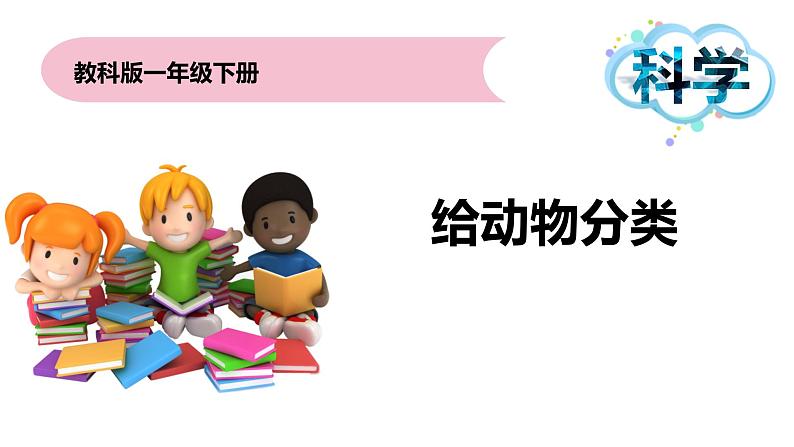 教科版一年级下册

科学

给动物分类